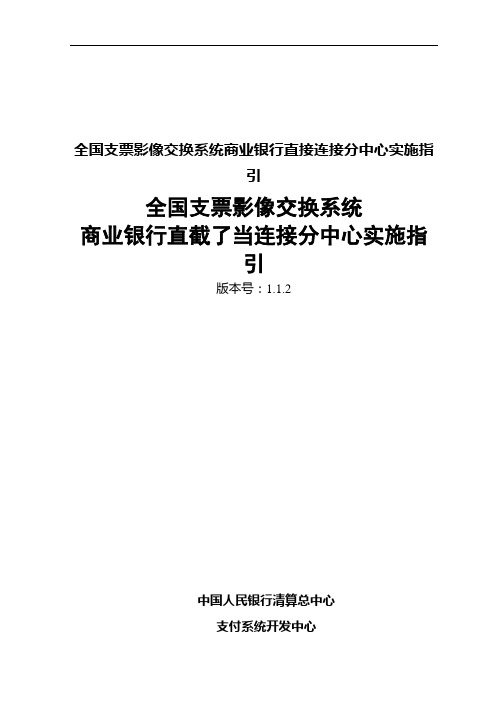 全国支票影像交换系统商业银行直接连接分中心实施指引

全国支票影像交换系统
商业银行直截了当连接分中心实施指引

版本号：1.1.2

中国人民银行清算总中心

支付系统开发中心